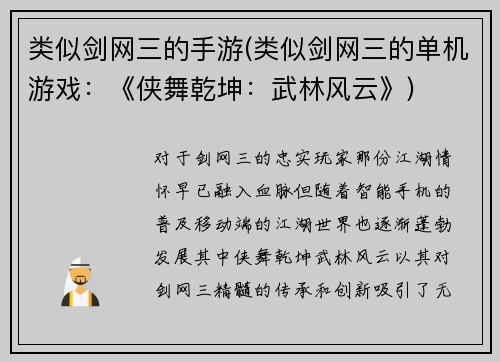 类似剑网三的手游(类似剑网三的单机游戏：《侠舞乾坤：武林风云》)

对于剑网三的忠实玩家那份江湖情怀早已融入血脉但随着智能手机的普及移动端的江湖世界也逐渐蓬勃发展其中侠舞乾坤武林风云以其对剑网三精髓的传承和创新吸引了无